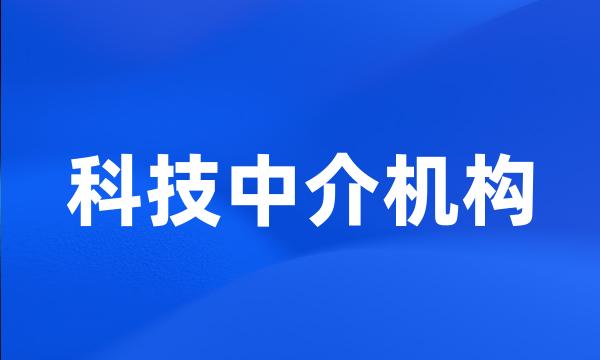 科技中介机构